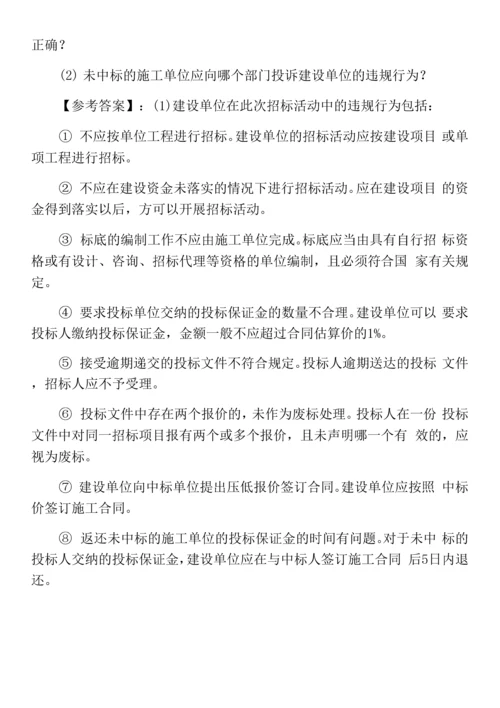 正确？

(2) 未中标的施工单位应向哪个部门投诉建设单位的违规行为？

【参考答案】：(1)建设单位在此次招标活动中的违规行为包括：

① 不应按单位工程进行招标。建设单位的招标活动应按建设项目 或单项工程进行招标。

② 不应在建设资金未落实的情况下进行招标活动。应在建设项目 的资金得到落实以后，方可以开展招标活动。

③ 标底的编制工作不应由施工单位完成。标底应当由具有自行招 标资格或有设计、咨询、招标代理等资格的单位编制，且必须符合国 家有关规定。

④ 要求投标单位交纳的投标保证金的数量不合理。建设单位可以 要求投标人缴纳投标保证金，金额一般不应超过合同估算价的1%。

⑤ 接受逾期递交的投标文件不符合规定。投标人逾期送达的投标 文件，招标人应不予受理。

⑥ 投标文件中存在两个报价的，未作为废标处理。投标人在一份 投标文件中对同一招标项目报有两个或多个报价，且未声明哪一个有 效的，应视为废标。

⑦ 建设单位向中标单位提出压低报价签订合同。建设单位应按照 中标价签订施工合同。

⑧ 返还未中标的施工单位的投标保证金的时间有问题。对于未中 标的投标人交纳的投标保证金，建设单位应在与中标人签订施工合同 后5日内退还。